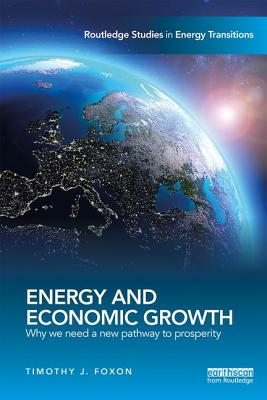 Routledge Studies in Energy Transitions

ENERGY AND ECONOMIC GROWTH

Why we need a new pathway to prosperity

TIMOTHY J. FOXON

earthscan from Routledge